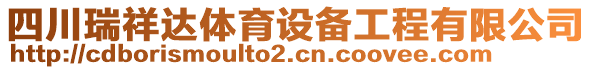 四川瑞祥达体育设备工程有限公司
http://cdborismoulto2.cn.coovee.com